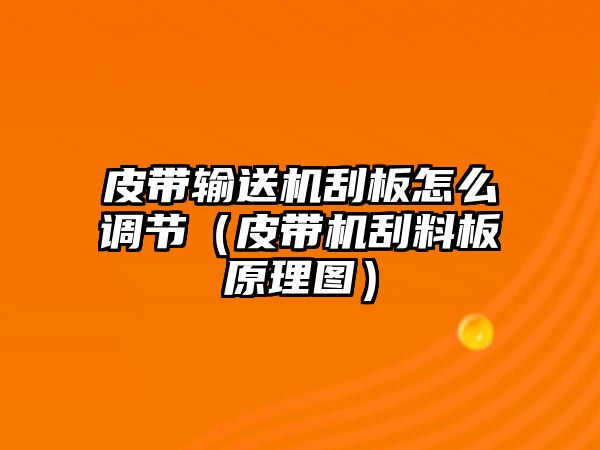 皮带输送机刮板怎么调节（皮带机刮料板原理图）